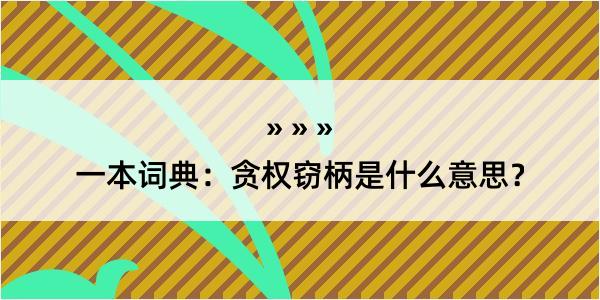 » » »

一本词典：贪权窃柄是什么意思？